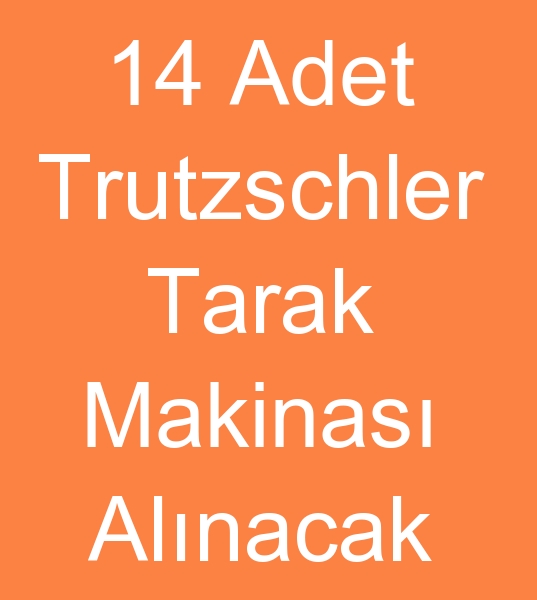 14 Adet Trutzschler Tarak Makinası Alınacak